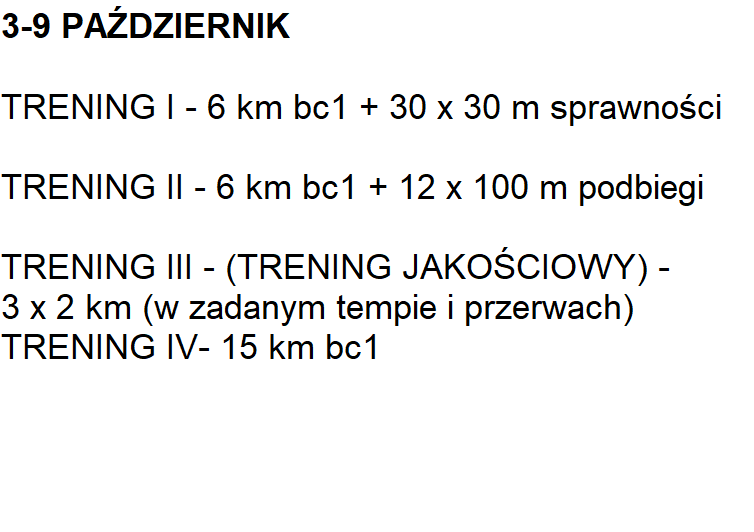 3-9 PAŹDZIERNIK

TRENING I - 6 km bc1 + 30 x 30 m sprawności

TRENING II - 6 km bc1 + 12 x 100 m podbiegi

TRENING III - (TRENING JAKOŚCIOWY) - 3 x 2 km (w zadanym tempie i przerwach)
TRENING IV- 15 km bc1